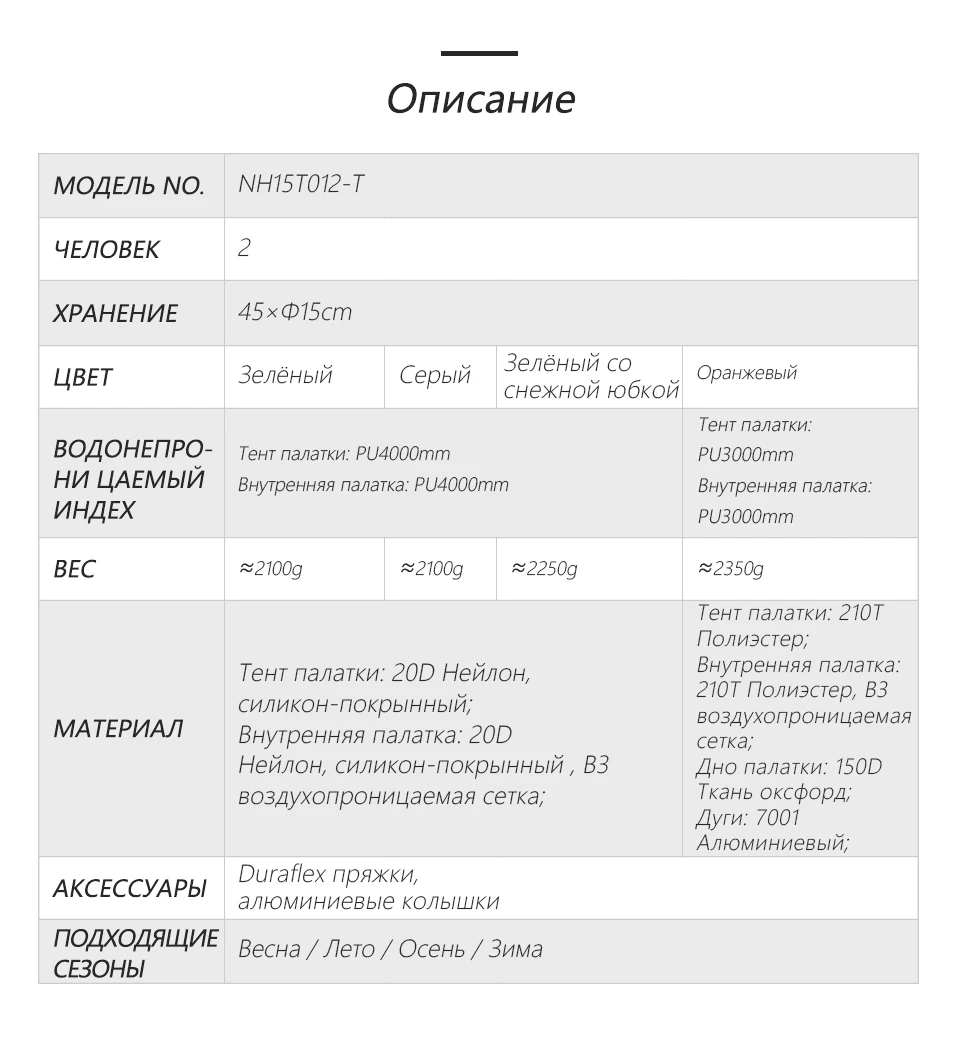 Описание

| МОДЕЛЬ NO. | NH15T012-T | | | |
|---|---|---|---|---|
| ЧЕЛОВЕК | 2 | | | |
| ХРАНЕНИЕ | 45×Ф15cm | | | |
| ЦВЕТ | Зелёный | Серый | Зелёный со снежной юбкой | Оранжевый |
| ВОДОНЕПРОНИ ЦАЕМЫЙ ИНДЕХ | Тент палатки: PU4000mm Внутренняя палатка: PU4000mm | | | Тент палатки: PU3000mm Внутренняя палатка: PU3000mm |
| ВЕС | ≈2100g | ≈2100g | ≈2250g | ≈2350g |
| МАТЕРИАЛ | Тент палатки: 20D Нейлон, силикон-покрынный; Внутренняя палатка: 20D Нейлон, силикон-покрынный , B3 воздухопроницаемая сетка; | | | Тент палатки: 210T Полиэстер; Внутренняя палатка: 210T Полиэстер, B3 воздухопроницаемая сетка; Дно палатки: 150D Ткань оксфорд; Дуги: 7001 Алюминиевый; |
| АКСЕССУАРЫ | Duraflex пряжки, алюминиевые колышки | | | |
| ПОДХОДЯЩИЕ СЕЗОНЫ | Весна / Лето / Осень / Зима | | | |